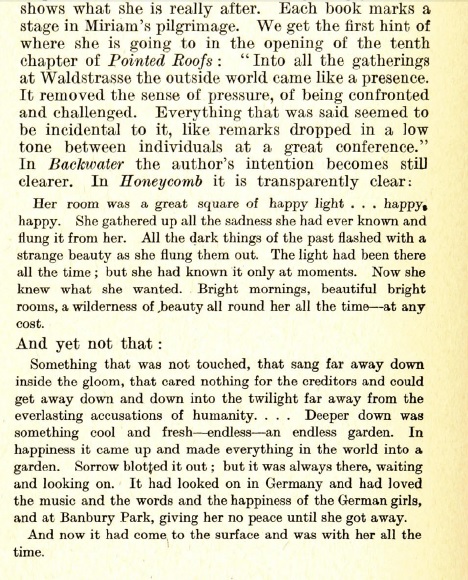 shows what she is really after. Each book marks a stage in Miriam's pilgrimage. We get the first hint of where she is going to in the opening of the tenth chapter of Pointed Roofs: "Into all the gatherings at Waldstrasse the outside world came like a presence. It removed the sense of pressure, of being confronted and challenged. Everything that was said seemed to be incidental to it, like remarks dropped in a low tone between individuals at a great conference." In Backwater the author's intention becomes still clearer. In Honeycomb it is transparently clear:

Her room was a great square of happy light . . . happy, happy. She gathered up all the sadness she had ever known and flung it from her. All the dark things of the past flashed with a strange beauty as she flung them out. The light had been there all the time; but she had known it only at moments. Now she knew what she wanted. Bright mornings, beautiful bright rooms, a wilderness of beauty all round her all the time—at any cost.

And yet not that:

Something that was not touched, that sang far away down inside the gloom, that cared nothing for the creditors and could get away down and down into the twilight far away from the everlasting accusations of humanity. . . . Deeper down was something cool and fresh—endless—an endless garden. In happiness it came up and made everything in the world into a garden. Sorrow blotted it out; but it was always there, waiting and looking on. It had looked on in Germany and had loved the music and the words and the happiness of the German girls, and at Banbury Park, giving her no peace until she got away.

And now it had come to the surface and was with her all the time.